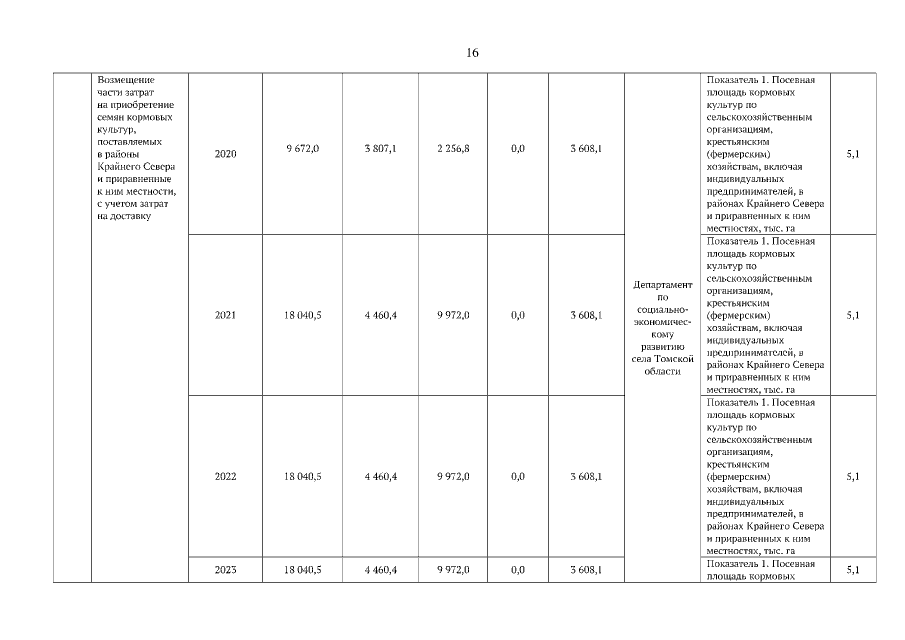 16

| | Возмещение части затрат на приобретение семян кормовых культур, поставляемых в районы Крайнего Севера и приравненные к ним местности, с учетом затрат на доставку | 2020 | 9 672,0 | 3 807,1 | 2 256,8 | 0,0 | 3 608,1 | Департамент по социально-экономическому развитию села Томской области | Показатель 1. Посевная площадь кормовых культур по сельскохозяйственным организациям, крестьянским (фермерским) хозяйствам, включая индивидуальных предпринимателей, в районах Крайнего Севера и приравненных к ним местностях, тыс. га | 5,1 |
|---|---|---|---|---|---|---|---|---|---|---|
| | | 2021 | 18 040,5 | 4 460,4 | 9 972,0 | 0,0 | 3 608,1 | | Показатель 1. Посевная площадь кормовых культур по сельскохозяйственным организациям, крестьянским (фермерским) хозяйствам, включая индивидуальных предпринимателей, в районах Крайнего Севера и приравненных к ним местностях, тыс. га | 5,1 |
| | | 2022 | 18 040,5 | 4 460,4 | 9 972,0 | 0,0 | 3 608,1 | | Показатель 1. Посевная площадь кормовых культур по сельскохозяйственным организациям, крестьянским (фермерским) хозяйствам, включая индивидуальных предпринимателей, в районах Крайнего Севера и приравненных к ним местностях, тыс. га | 5,1 |
| | | 2023 | 18 040,5 | 4 460,4 | 9 972,0 | 0,0 | 3 608,1 | | Показатель 1. Посевная площадь кормовых | 5,1 |